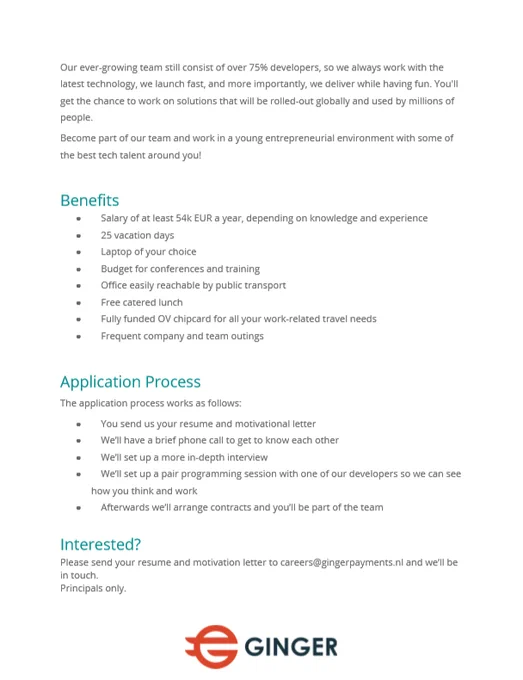 Our ever-growing team still consist of over 75% developers, so we always work with the latest technology, we launch fast, and more importantly, we deliver while having fun. You'll get the chance to work on solutions that will be rolled-out globally and used by millions of people.

Become part of our team and work in a young entrepreneurial environment with some of the best tech talent around you!

Benefits

- Salary of at least 54k EUR a year, depending on knowledge and experience
- 25 vacation days
- Laptop of your choice
- Budget for conferences and training
- Office easily reachable by public transport
- Free catered lunch
- Fully funded OV chipcard for all your work-related travel needs
- Frequent company and team outings

Application Process

The application process works as follows:

- You send us your resume and motivational letter
- We'll have a brief phone call to get to know each other
- We'll set up a more in-depth interview
- We'll set up a pair programming session with one of our developers so we can see how you think and work
- Afterwards we'll arrange contracts and you'll be part of the team

Interested?

Please send your resume and motivation letter to careers@gingerpayments.nl and we'll be in touch.
Principals only.

GINGER